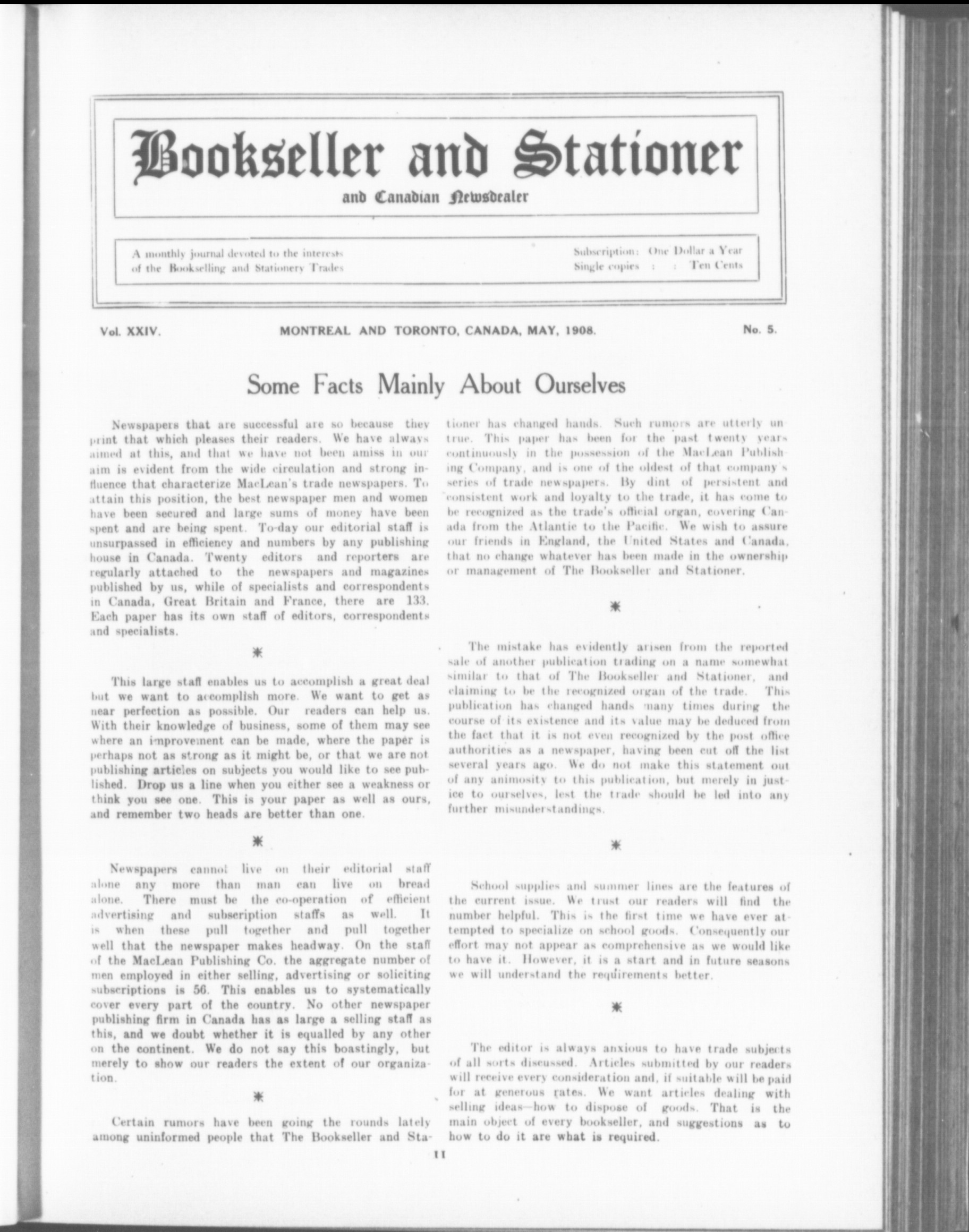 Bookseller and Stationer

and Canadian Newsdealer

A monthly journal devoted to the interests of the Bookselling and Stationery Trades

Subscription: One Dollar a Year
Single copies : : Ten Cents

Vol. XXIV. MONTREAL AND TORONTO, CANADA, MAY, 1908. No. 5.

Some Facts Mainly About Ourselves

Newspapers that are successful are so because they print that which pleases their readers. We have always aimed at this, and that we have not been amiss in our aim is evident from the wide circulation and strong influence that characterize MacLean's trade newspapers. To attain this position, the best newspaper men and women have been secured and large sums of money have been spent and are being spent. To-day our editorial staff is unsurpassed in efficiency and numbers by any publishing house in Canada. Twenty editors and reporters are regularly attached to the newspapers and magazines published by us, while of specialists and correspondents in Canada, Great Britain and France, there are 133. Each paper has its own staff of editors, correspondents and specialists.

*

This large staff enables us to accomplish a great deal but we want to accomplish more. We want to get as near perfection as possible. Our readers can help us. With their knowledge of business, some of them may see where an improvement can be made, where the paper is perhaps not as strong as it might be, or that we are not publishing articles on subjects you would like to see published. Drop us a line when you either see a weakness or think you see one. This is your paper as well as ours, and remember two heads are better than one.

*

Newspapers cannot live on their editorial staff alone any more than man can live on bread alone. There must be the co-operation of efficient advertising and subscription staffs as well. It is when these pull together and pull together well that the newspaper makes headway. On the staff of the MacLean Publishing Co. the aggregate number of men employed in either selling, advertising or soliciting subscriptions is 56. This enables us to systematically cover every part of the country. No other newspaper publishing firm in Canada has as large a selling staff as this, and we doubt whether it is equalled by any other on the continent. We do not say this boastingly, but merely to show our readers the extent of our organization.

*

Certain rumors have been going the rounds lately among uninformed people that The Bookseller and Stationer has changed hands. Such rumors are utterly untrue. This paper has been for the past twenty years continuously in the possession of the MacLean Publishing Company, and is one of the oldest of that company's series of trade newspapers. By dint of persistent and consistent work and loyalty to the trade, it has come to be recognized as the trade's official organ, covering Canada from the Atlantic to the Pacific. We wish to assure our friends in England, the United States and Canada, that no change whatever has been made in the ownership or management of The Bookseller and Stationer.

*

The mistake has evidently arisen from the reported sale of another publication trading on a name somewhat similar to that of The Bookseller and Stationer, and claiming to be the recognized organ of the trade. This publication has changed hands many times during the course of its existence and its value may be deduced from the fact that it is not even recognized by the post office authorities as a newspaper, having been cut off the list several years ago. We do not make this statement out of any animosity to this publication, but merely in justice to ourselves, lest the trade should be led into any further misunderstandings.

*

School supplies and summer lines are the features of the current issue. We trust our readers will find the number helpful. This is the first time we have ever attempted to specialize on school goods. Consequently our effort may not appear as comprehensive as we would like to have it. However, it is a start and in future seasons we will understand the requirements better.

*

The editor is always anxious to have trade subjects of all sorts discussed. Articles submitted by our readers will receive every consideration and, if suitable will be paid for at generous rates. We want articles dealing with selling ideas—how to dispose of goods. That is the main object of every bookseller, and suggestions as to how to do it are what is required.

11